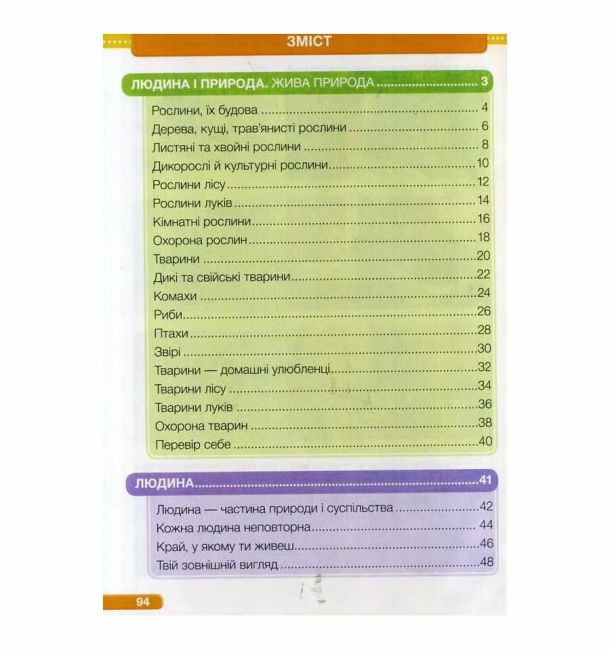 ЗМІСТ

ЛЮДИНА І ПРИРОДА. ЖИВА ПРИРОДА 3

Рослини, їх будова 4
Дерева, кущі, трав'янисті рослини 6
Листяні та хвойні рослини 8
Дикорослі й культурні рослини 10
Рослини лісу 12
Рослини луків 14
Кімнатні рослини 16
Охорона рослин 18
Тварини 20
Дикі та свійські тварини 22
Комахи 24
Риби 26
Птахи 28
Звірі 30
Тварини — домашні улюбленці 32
Тварини лісу 34
Тварини луків 36
Охорона тварин 38
Перевір себе 40

ЛЮДИНА 41

Людина — частина природи і суспільства 42
Кожна людина неповторна 44
Край, у якому ти живеш 46
Твій зовнішній вигляд 48

94